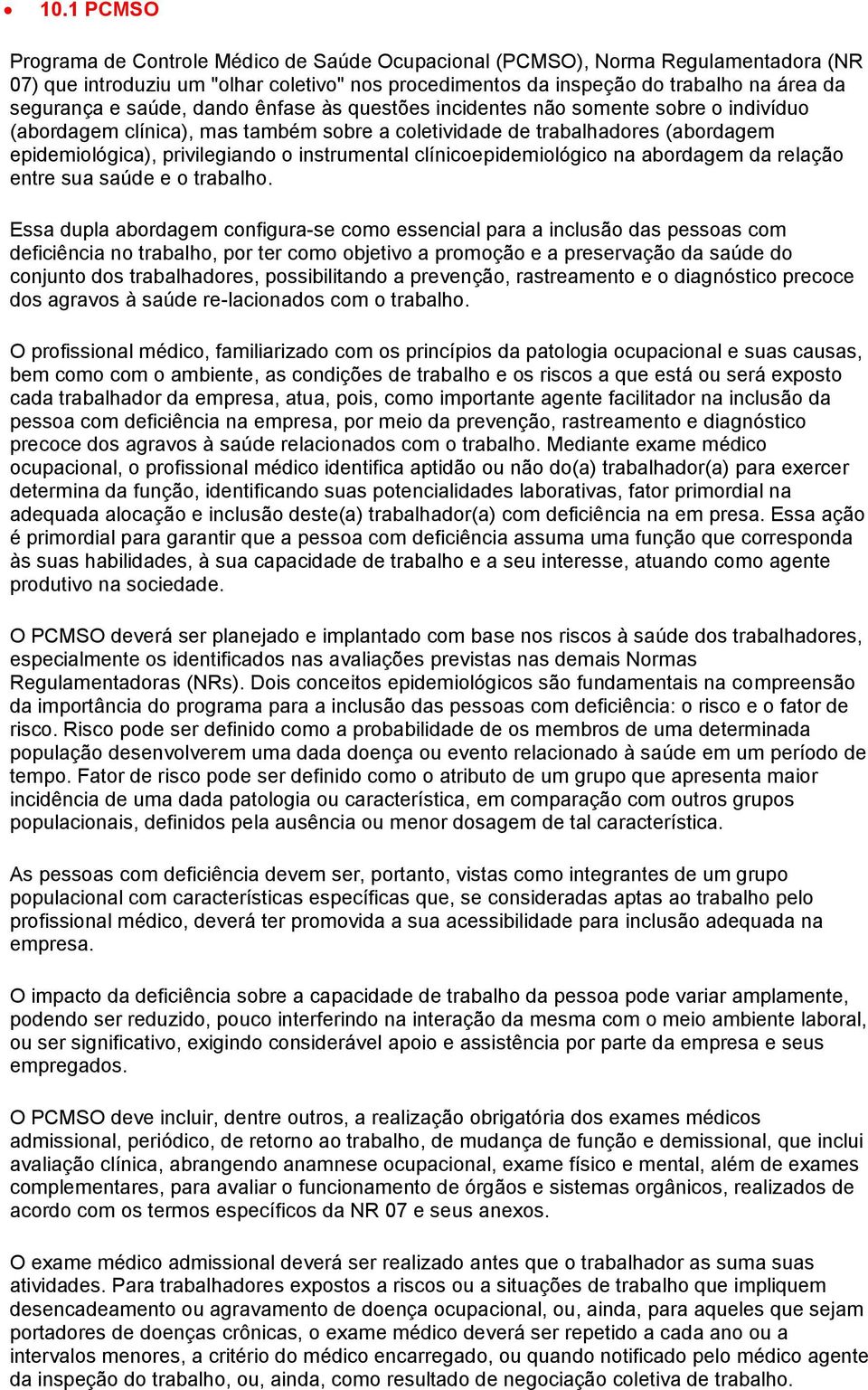 • 10.1 PCMSO

Programa de Controle Médico de Saúde Ocupacional (PCMSO), Norma Regulamentadora (NR 07) que introduziu um "olhar coletivo" nos procedimentos da inspeção do trabalho na área da segurança e saúde, dando ênfase às questões incidentes não somente sobre o indivíduo (abordagem clínica), mas também sobre a coletividade de trabalhadores (abordagem epidemiológica), privilegiando o instrumental clínicoepidemiológico na abordagem da relação entre sua saúde e o trabalho.

Essa dupla abordagem configura-se como essencial para a inclusão das pessoas com deficiência no trabalho, por ter como objetivo a promoção e a preservação da saúde do conjunto dos trabalhadores, possibilitando a prevenção, rastreamento e o diagnóstico precoce dos agravos à saúde re-lacionados com o trabalho.

O profissional médico, familiarizado com os princípios da patologia ocupacional e suas causas, bem como com o ambiente, as condições de trabalho e os riscos a que está ou será exposto cada trabalhador da empresa, atua, pois, como importante agente facilitador na inclusão da pessoa com deficiência na empresa, por meio da prevenção, rastreamento e diagnóstico precoce dos agravos à saúde relacionados com o trabalho. Mediante exame médico ocupacional, o profissional médico identifica aptidão ou não do(a) trabalhador(a) para exercer determina da função, identificando suas potencialidades laborativas, fator primordial na adequada alocação e inclusão deste(a) trabalhador(a) com deficiência na em presa. Essa ação é primordial para garantir que a pessoa com deficiência assuma uma função que corresponda às suas habilidades, à sua capacidade de trabalho e a seu interesse, atuando como agente produtivo na sociedade.

O PCMSO deverá ser planejado e implantado com base nos riscos à saúde dos trabalhadores, especialmente os identificados nas avaliações previstas nas demais Normas Regulamentadoras (NRs). Dois conceitos epidemiológicos são fundamentais na compreensão da importância do programa para a inclusão das pessoas com deficiência: o risco e o fator de risco. Risco pode ser definido como a probabilidade de os membros de uma determinada população desenvolverem uma dada doença ou evento relacionado à saúde em um período de tempo. Fator de risco pode ser definido como o atributo de um grupo que apresenta maior incidência de uma dada patologia ou característica, em comparação com outros grupos populacionais, definidos pela ausência ou menor dosagem de tal característica.

As pessoas com deficiência devem ser, portanto, vistas como integrantes de um grupo populacional com características específicas que, se consideradas aptas ao trabalho pelo profissional médico, deverá ter promovida a sua acessibilidade para inclusão adequada na empresa.

O impacto da deficiência sobre a capacidade de trabalho da pessoa pode variar amplamente, podendo ser reduzido, pouco interferindo na interação da mesma com o meio ambiente laboral, ou ser significativo, exigindo considerável apoio e assistência por parte da empresa e seus empregados.

O PCMSO deve incluir, dentre outros, a realização obrigatória dos exames médicos admissional, periódico, de retorno ao trabalho, de mudança de função e demissional, que inclui avaliação clínica, abrangendo anamnese ocupacional, exame físico e mental, além de exames complementares, para avaliar o funcionamento de órgãos e sistemas orgânicos, realizados de acordo com os termos específicos da NR 07 e seus anexos.

O exame médico admissional deverá ser realizado antes que o trabalhador as suma suas atividades. Para trabalhadores expostos a riscos ou a situações de trabalho que impliquem desencadeamento ou agravamento de doença ocupacional, ou, ainda, para aqueles que sejam portadores de doenças crônicas, o exame médico deverá ser repetido a cada ano ou a intervalos menores, a critério do médico encarregado, ou quando notificado pelo médico agente da inspeção do trabalho, ou, ainda, como resultado de negociação coletiva de trabalho.